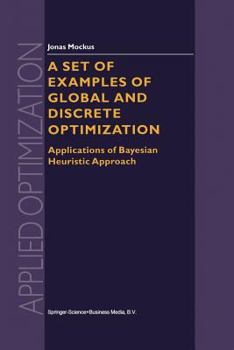 APPLIED OPTIMIZATION

Jonas Mockus

A SET OF EXAMPLES OF GLOBAL AND DISCRETE OPTIMIZATION

Applications of Bayesian Heuristic Approach

Springer-Science+Business Media, B.V.